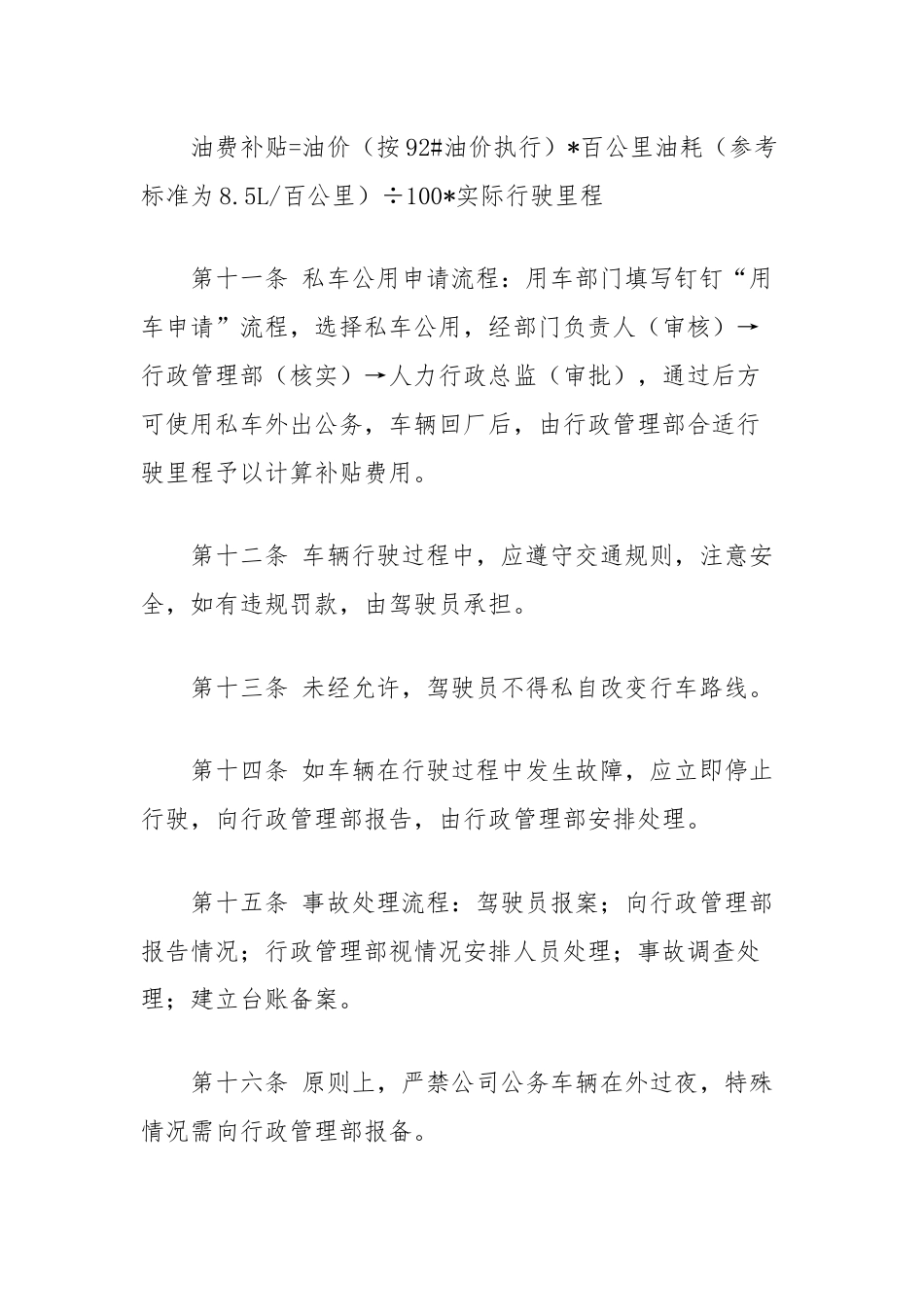 油费补贴=油价（按92#油价执行）*百公里油耗（参考标准为8.5L/百公里）÷100*实际行驶里程

第十一条 私车公用申请流程：用车部门填写钉钉“用车申请”流程，选择私车公用，经部门负责人（审核）→行政管理部（核实）→人力行政总监（审批），通过后方可使用私车外出公务，车辆回厂后，由行政管理部合适行驶里程予以计算补贴费用。

第十二条 车辆行驶过程中，应遵守交通规则，注意安全，如有违规罚款，由驾驶员承担。

第十三条 未经允许，驾驶员不得私自改变行车路线。

第十四条 如车辆在行驶过程中发生故障，应立即停止行驶，向行政管理部报告，由行政管理部安排处理。

第十五条 事故处理流程：驾驶员报案；向行政管理部报告情况；行政管理部视情况安排人员处理；事故调查处理；建立台账备案。

第十六条 原则上，严禁公司公务车辆在外过夜，特殊情况需向行政管理部报备。